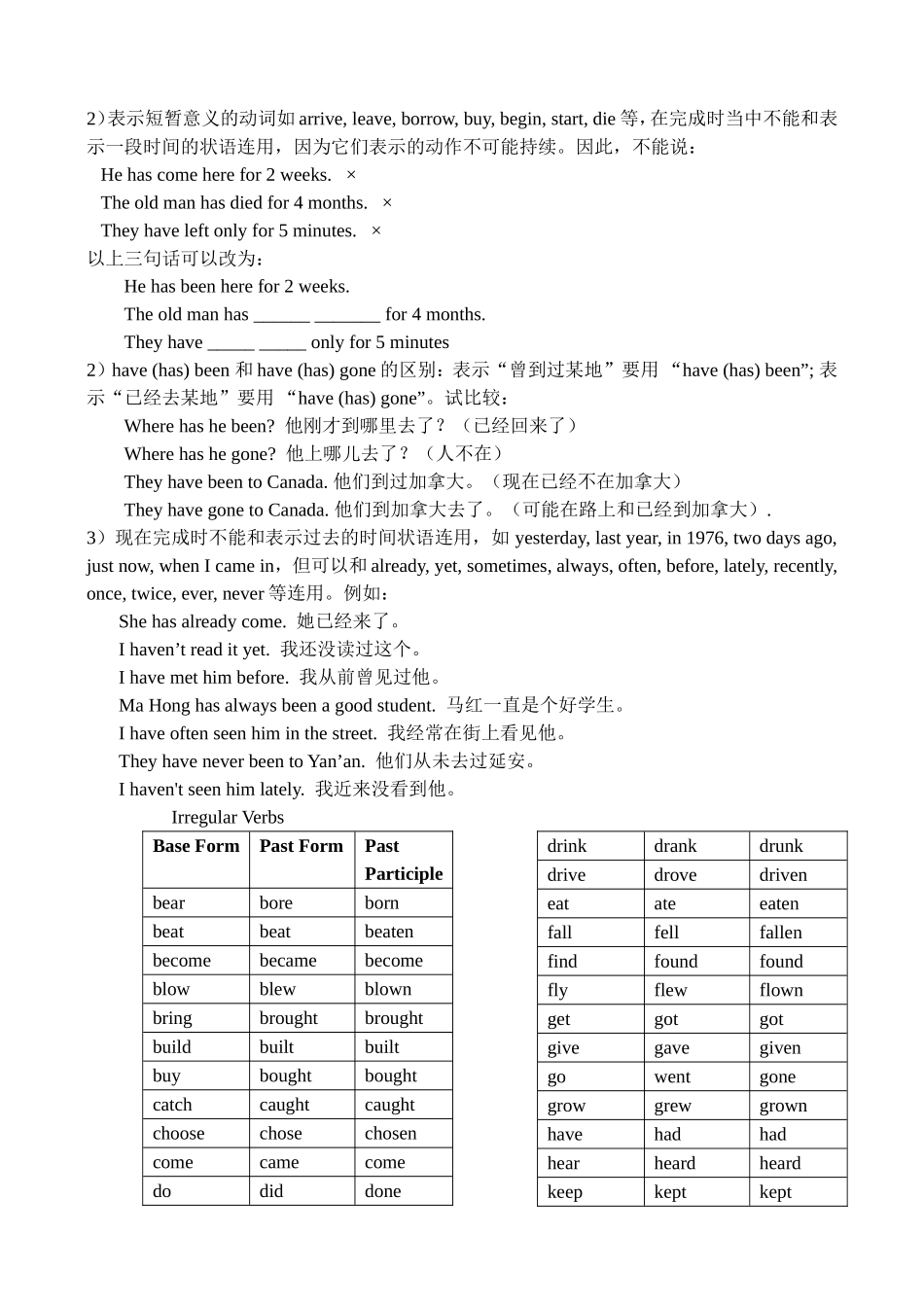 2）表示短暂意义的动词如 arrive, leave, borrow, buy, begin, start, die 等，在完成时当中不能和表示一段时间的状语连用，因为它们表示的动作不可能持续。因此，不能说：

He has come here for 2 weeks. ×

The old man has died for 4 months. ×

They have left only for 5 minutes. ×

以上三句话可以改为：

He has been here for 2 weeks.

The old man has ______ _______ for 4 months.

They have _____ _____ only for 5 minutes

2）have (has) been 和 have (has) gone 的区别：表示“曾到过某地”要用 “have (has) been”; 表示“已经去某地”要用 “have (has) gone”。试比较：

Where has he been? 他刚才到哪里去了？（已经回来了）

Where has he gone? 他上哪儿去了？（人不在）

They have been to Canada. 他们到过加拿大。（现在已经不在加拿大）

They have gone to Canada. 他们到加拿大去了。（可能在路上和已经到加拿大）.

3）现在完成时不能和表示过去的时间状语连用，如 yesterday, last year, in 1976, two days ago, just now, when I came in，但可以和 already, yet, sometimes, always, often, before, lately, recently, once, twice, ever, never 等连用。例如：

She has already come. 她已经来了。

I haven’t read it yet. 我还没读过这个。

I have met him before. 我从前曾见过他。

Ma Hong has always been a good student. 马红一直是个好学生。

I have often seen him in the street. 我经常在街上看见他。

They have never been to Yan’an. 他们从未去过延安。

I haven't seen him lately. 我近来没看到他。

Irregular Verbs

| Base Form | Past Form | Past Participle |
|---|---|---|
| bear | bore | born |
| beat | beat | beaten |
| become | became | become |
| blow | blew | blown |
| bring | brought | brought |
| build | built | built |
| buy | bought | bought |
| catch | caught | caught |
| choose | chose | chosen |
| come | came | come |
| do | did | done |

| drink | drank | drunk |
|---|---|---|
| drive | drove | driven |
| eat | ate | eaten |
| fall | fell | fallen |
| find | found | found |
| fly | flew | flown |
| get | got | got |
| give | gave | given |
| go | went | gone |
| grow | grew | grown |
| have | had | had |
| hear | heard | heard |
| keep | kept | kept |